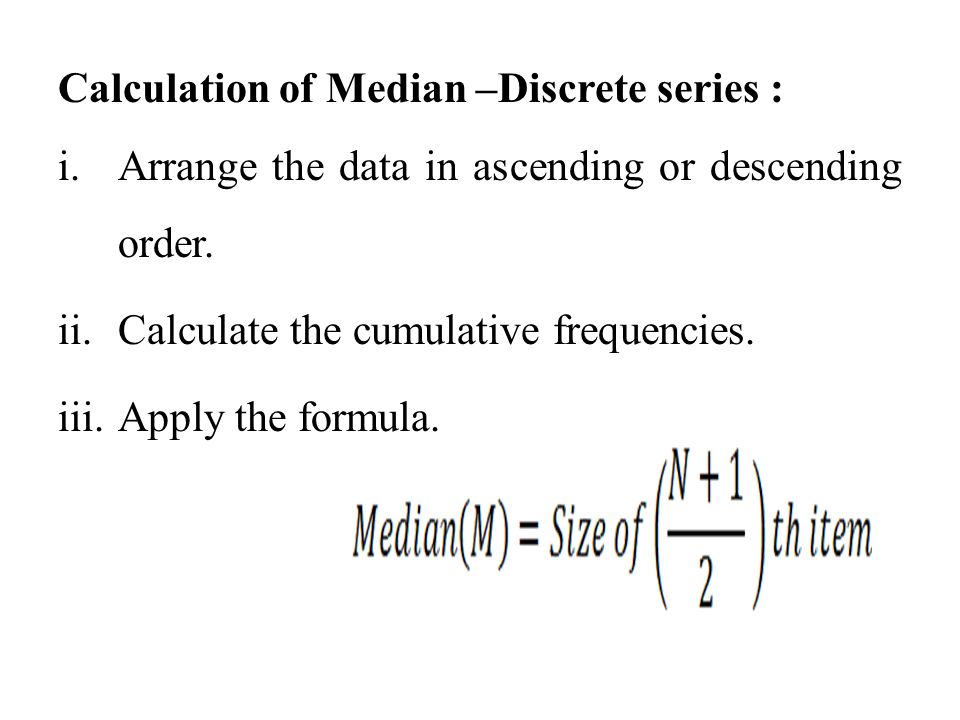 Calculation of Median –Discrete series :

i. Arrange the data in ascending or descending order.

ii. Calculate the cumulative frequencies.

iii. Apply the formula.

$Median(M) = Size\ of \left(\frac{N+1}{2}\right) th\ item$